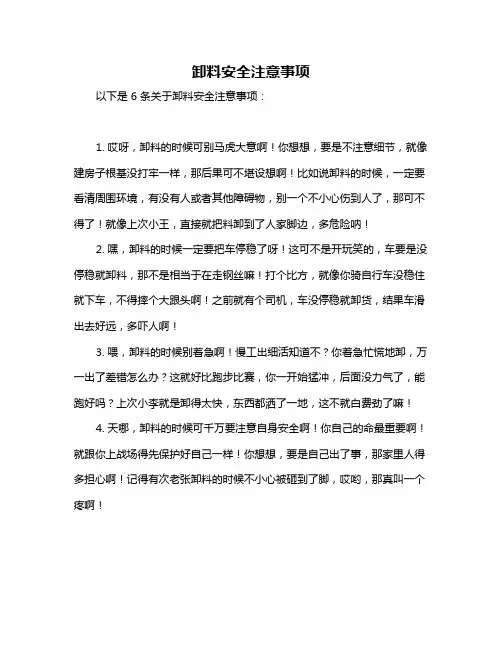 卸料安全注意事项

以下是 6 条关于卸料安全注意事项：

1. 哎呀，卸料的时候可别马虎大意啊！你想想，要是不注意细节，就像建房子根基没打牢一样，那后果可不堪设想啊！比如说卸料的时候，一定要看清周围环境，有没有人或者其他障碍物，别一个不小心伤到人了，那可不得了！就像上次小王，直接就把料卸到了人家脚边，多危险呐！

2. 嘿，卸料的时候一定要把车停稳了呀！这可不是开玩笑的，车要是没停稳就卸料，那不是相当于在走钢丝嘛！打个比方，就像你骑自行车没稳住就下车，不得摔个大跟头啊！之前就有个司机，车没停稳就卸货，结果车滑出去好远，多吓人啊！

3. 喂，卸料的时候别着急啊！慢工出细活知道不？你着急忙慌地卸，万一出了差错怎么办？这就好比跑步比赛，你一开始猛冲，后面没力气了，能跑好吗？上次小李就是卸得太快，东西都洒了一地，这不就白费劲了嘛！

4. 天哪，卸料的时候可千万要注意自身安全啊！你自己的命最重要啊！就跟你上战场得先保护好自己一样！你想想，要是自己出了事，那家里人得多担心啊！记得有次老张卸料的时候不小心被砸到了脚，哎哟，那真叫一个疼啊！